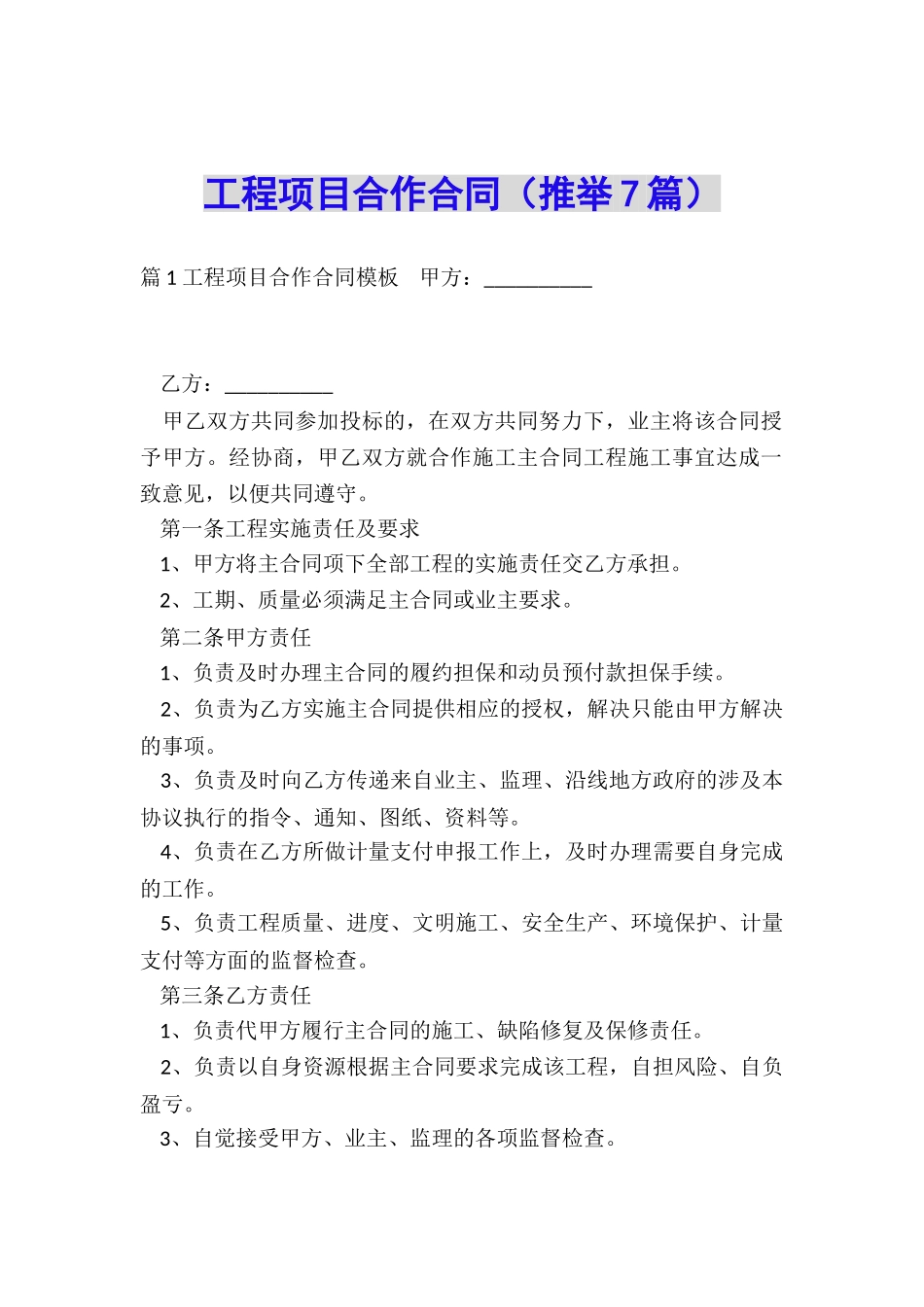 工程项目合作合同（推举7篇）

篇1工程项目合作合同模板　甲方：__________

乙方：__________

甲乙双方共同参加投标的，在双方共同努力下，业主将该合同授予甲方。经协商，甲乙双方就合作施工主合同工程施工事宜达成一致意见，以便共同遵守。

第一条工程实施责任及要求

1、甲方将主合同项下全部工程的实施责任交乙方承担。

2、工期、质量必须满足主合同或业主要求。

第二条甲方责任

1、负责及时办理主合同的履约担保和动员预付款担保手续。

2、负责为乙方实施主合同提供相应的授权，解决只能由甲方解决的事项。

3、负责及时向乙方传递来自业主、监理、沿线地方政府的涉及本协议执行的指令、通知、图纸、资料等。

4、负责在乙方所做计量支付申报工作上，及时办理需要自身完成的工作。

5、负责工程质量、进度、文明施工、安全生产、环境保护、计量支付等方面的监督检查。

第三条乙方责任

1、负责代甲方履行主合同的施工、缺陷修复及保修责任。

2、负责以自身资源根据主合同要求完成该工程，自担风险、自负盈亏。

3、自觉接受甲方、业主、监理的各项监督检查。